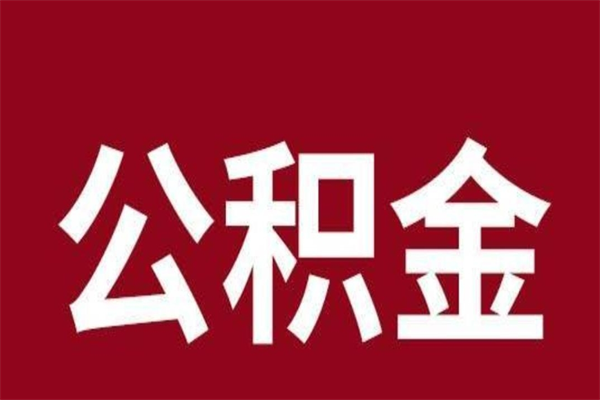 公积金